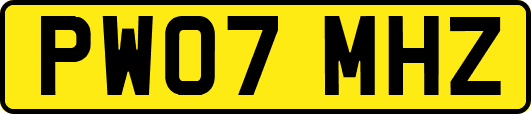 PW07 MHZ